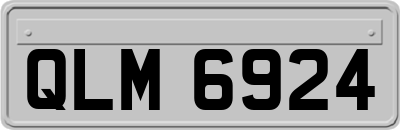 QLM 6924